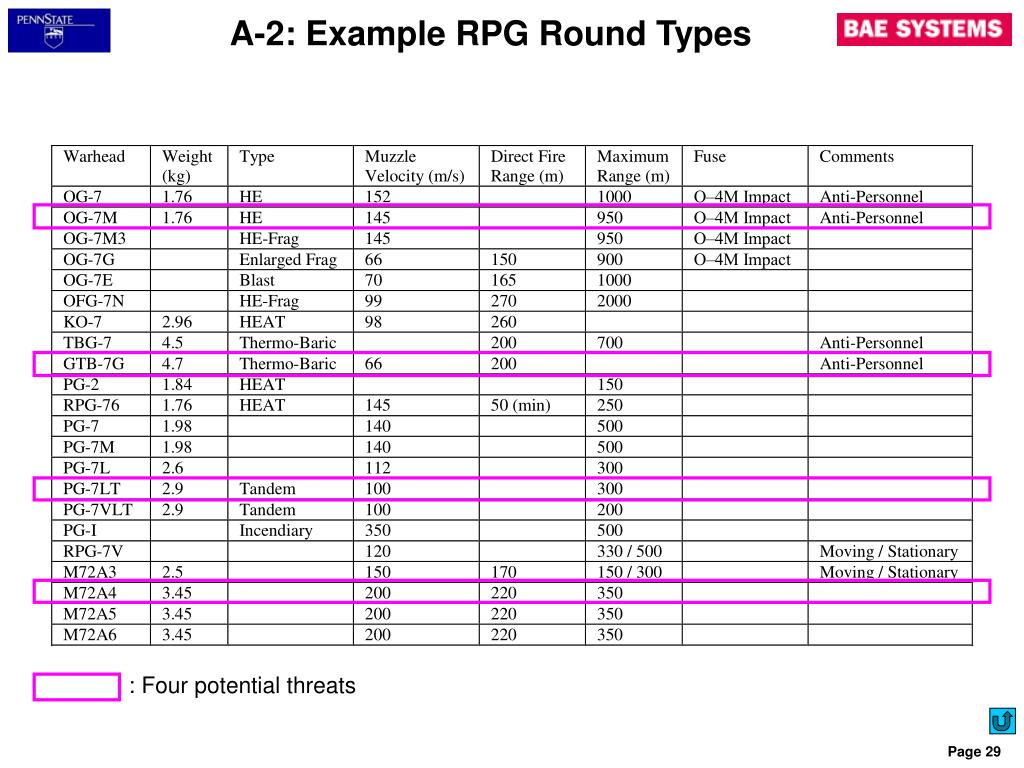 PENNSTATE

A-2: Example RPG Round Types

BAE SYSTEMS

| Warhead | Weight (kg) | Type | Muzzle Velocity (m/s) | Direct Fire Range (m) | Maximum Range (m) | Fuse | Comments |
|---|---|---|---|---|---|---|---|
| OG-7 | 1.76 | HE | 152 | | 1000 | O–4M Impact | Anti-Personnel |
| OG-7M | 1.76 | HE | 145 | | 950 | O–4M Impact | Anti-Personnel |
| OG-7M3 | | HE-Frag | 145 | | 950 | O–4M Impact | |
| OG-7G | | Enlarged Frag | 66 | 150 | 900 | O–4M Impact | |
| OG-7E | | Blast | 70 | 165 | 1000 | | |
| OFG-7N | | HE-Frag | 99 | 270 | 2000 | | |
| KO-7 | 2.96 | HEAT | 98 | 260 | | | |
| TBG-7 | 4.5 | Thermo-Baric | | 200 | 700 | | Anti-Personnel |
| GTB-7G | 4.7 | Thermo-Baric | 66 | 200 | | | Anti-Personnel |
| PG-2 | 1.84 | HEAT | | | 150 | | |
| RPG-76 | 1.76 | HEAT | 145 | 50 (min) | 250 | | |
| PG-7 | 1.98 | | 140 | | 500 | | |
| PG-7M | 1.98 | | 140 | | 500 | | |
| PG-7L | 2.6 | | 112 | | 300 | | |
| PG-7LT | 2.9 | Tandem | 100 | | 300 | | |
| PG-7VLT | 2.9 | Tandem | 100 | | 200 | | |
| PG-I | | Incendiary | 350 | | 500 | | |
| RPG-7V | | | 120 | | 330 / 500 | | Moving / Stationary |
| M72A3 | 2.5 | | 150 | 170 | 150 / 300 | | Moving / Stationary |
| M72A4 | 3.45 | | 200 | 220 | 350 | | |
| M72A5 | 3.45 | | 200 | 220 | 350 | | |
| M72A6 | 3.45 | | 200 | 220 | 350 | | |

: Four potential threats

Page 29